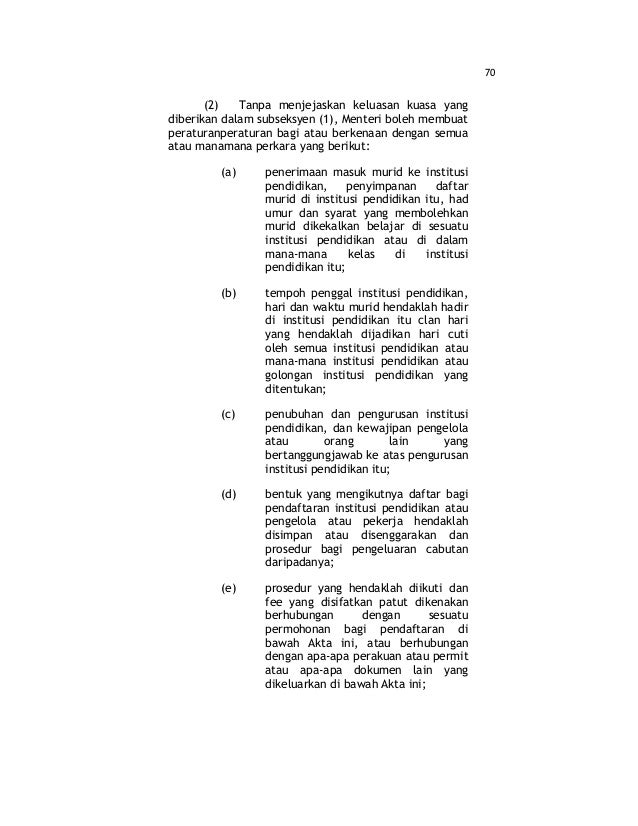 70

(2) Tanpa menjejaskan keluasan kuasa yang diberikan dalam subseksyen (1), Menteri boleh membuat peraturanperaturan bagi atau berkenaan dengan semua atau manamana perkara yang berikut:

(a) penerimaan masuk murid ke institusi pendidikan, penyimpanan daftar murid di institusi pendidikan itu, had umur dan syarat yang membolehkan murid dikekalkan belajar di sesuatu institusi pendidikan atau di dalam mana-mana kelas di institusi pendidikan itu;

(b) tempoh penggal institusi pendidikan, hari dan waktu murid hendaklah hadir di institusi pendidikan itu clan hari yang hendaklah dijadikan hari cuti oleh semua institusi pendidikan atau mana-mana institusi pendidikan atau golongan institusi pendidikan yang ditentukan;

(c) penubuhan dan pengurusan institusi pendidikan, dan kewajipan pengelola atau orang lain yang bertanggungjawab ke atas pengurusan institusi pendidikan itu;

(d) bentuk yang mengikutnya daftar bagi pendaftaran institusi pendidikan atau pengelola atau pekerja hendaklah disimpan atau disenggarakan dan prosedur bagi pengeluaran cabutan daripadanya;

(e) prosedur yang hendaklah diikuti dan fee yang disifatkan patut dikenakan berhubungan dengan sesuatu permohonan bagi pendaftaran di bawah Akta ini, atau berhubungan dengan apa-apa perakuan atau permit atau apa-apa dokumen lain yang dikeluarkan di bawah Akta ini;